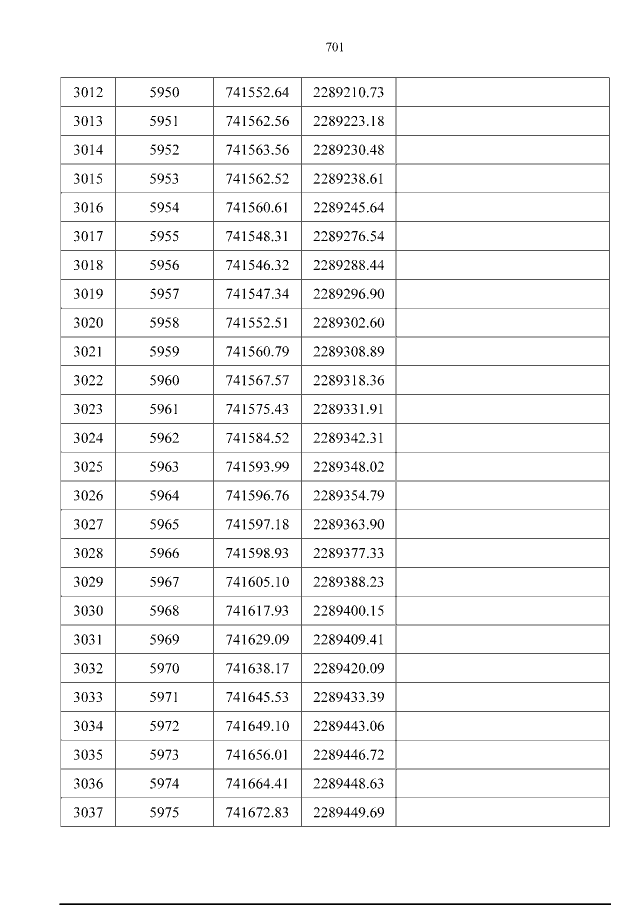 701

| 3012 | 5950 | 741552.64 | 2289210.73 |  |
|---|---|---|---|---|
| 3013 | 5951 | 741562.56 | 2289223.18 |  |
| 3014 | 5952 | 741563.56 | 2289230.48 |  |
| 3015 | 5953 | 741562.52 | 2289238.61 |  |
| 3016 | 5954 | 741560.61 | 2289245.64 |  |
| 3017 | 5955 | 741548.31 | 2289276.54 |  |
| 3018 | 5956 | 741546.32 | 2289288.44 |  |
| 3019 | 5957 | 741547.34 | 2289296.90 |  |
| 3020 | 5958 | 741552.51 | 2289302.60 |  |
| 3021 | 5959 | 741560.79 | 2289308.89 |  |
| 3022 | 5960 | 741567.57 | 2289318.36 |  |
| 3023 | 5961 | 741575.43 | 2289331.91 |  |
| 3024 | 5962 | 741584.52 | 2289342.31 |  |
| 3025 | 5963 | 741593.99 | 2289348.02 |  |
| 3026 | 5964 | 741596.76 | 2289354.79 |  |
| 3027 | 5965 | 741597.18 | 2289363.90 |  |
| 3028 | 5966 | 741598.93 | 2289377.33 |  |
| 3029 | 5967 | 741605.10 | 2289388.23 |  |
| 3030 | 5968 | 741617.93 | 2289400.15 |  |
| 3031 | 5969 | 741629.09 | 2289409.41 |  |
| 3032 | 5970 | 741638.17 | 2289420.09 |  |
| 3033 | 5971 | 741645.53 | 2289433.39 |  |
| 3034 | 5972 | 741649.10 | 2289443.06 |  |
| 3035 | 5973 | 741656.01 | 2289446.72 |  |
| 3036 | 5974 | 741664.41 | 2289448.63 |  |
| 3037 | 5975 | 741672.83 | 2289449.69 |  |